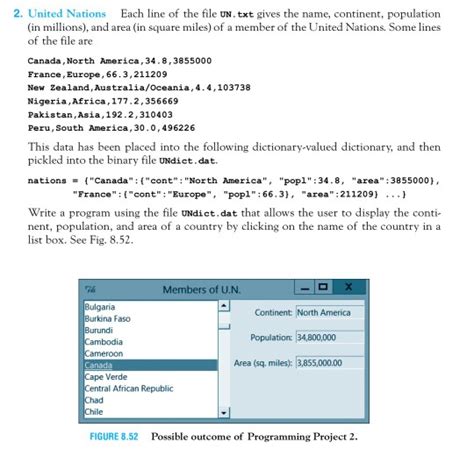 2. United Nations Each line of the file UN.txt gives the name, continent, population (in millions), and area (in square miles) of a member of the United Nations. Some lines of the file are

Canada,North America,34.8,3855000
France,Europe,66.3,211209
New Zealand,Australia/Oceania,4.4,103738
Nigeria,Africa,177.2,356669
Pakistan,Asia,192.2,310403
Peru,South America,30.0,496226

This data has been placed into the following dictionary-valued dictionary, and then pickled into the binary file UNdict.dat.

nations = {"Canada":{"cont":"North America", "popl":34.8, "area":3855000},
"France":{"cont":"Europe", "popl":66.3}, "area":211209} ...}

Write a program using the file UNdict.dat that allows the user to display the continent, population, and area of a country by clicking on the name of the country in a list box. See Fig. 8.52.

Members of U.N.

Bulgaria
Burkina Faso
Burundi
Cambodia
Cameroon
Canada
Cape Verde
Central African Republic
Chad
Chile

Continent: North America

Population: 34,800,000

Area (sq. miles): 3,855,000.00

FIGURE 8.52 Possible outcome of Programming Project 2.